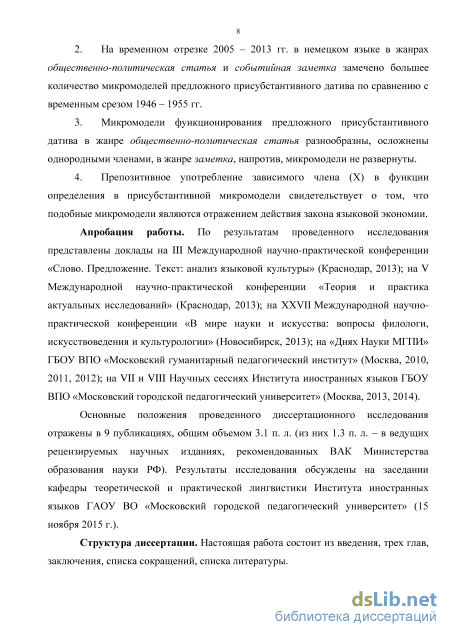 8

2. На временном отрезке 2005 – 2013 гг. в немецком языке в жанрах общественно-политическая статья и событийная заметка замечено большее количество микромоделей предложного присубстантивного датива по сравнению с временным срезом 1946 – 1955 гг.

3. Микромодели функционирования предложного присубстантивного датива в жанре общественно-политическая статья разнообразны, осложнены однородными членами, в жанре заметка, напротив, микромодели не развернуты.

4. Препозитивное употребление зависимого члена (X) в функции определения в присубстантивной микромодели свидетельствует о том, что подобные микромодели являются отражением действия закона языковой экономии.

Апробация работы. По результатам проведенного исследования представлены доклады на III Международной научно-практической конференции «Слово. Предложение. Текст: анализ языковой культуры» (Краснодар, 2013); на V Международной научно-практической конференции «Теория и практика актуальных исследований» (Краснодар, 2013); на XXVII Международной научно-практической конференции «В мире науки и искусства: вопросы филологи, искусствоведения и культурологии» (Новосибирск, 2013); на «Днях Науки МГПИ» ГБОУ ВПО «Московский гуманитарный педагогический институт» (Москва, 2010, 2011, 2012); на VII и VIII Научных сессиях Института иностранных языков ГБОУ ВПО «Московский городской педагогический университет» (Москва, 2013, 2014).

Основные положения проведенного диссертационного исследования отражены в 9 публикациях, общим объемом 3.1 п. л. (из них 1.3 п. л. – в ведущих рецензируемых научных изданиях, рекомендованных ВАК Министерства образования науки РФ). Результаты исследования обсуждены на заседании кафедры теоретической и практической лингвистики Института иностранных языков ГАОУ ВО «Московский городской педагогический университет» (15 ноября 2015 г.).

Структура диссертации. Настоящая работа состоит из введения, трех глав, заключения, списка сокращений, списка литературы.

dsLib.net
библиотека диссертаций